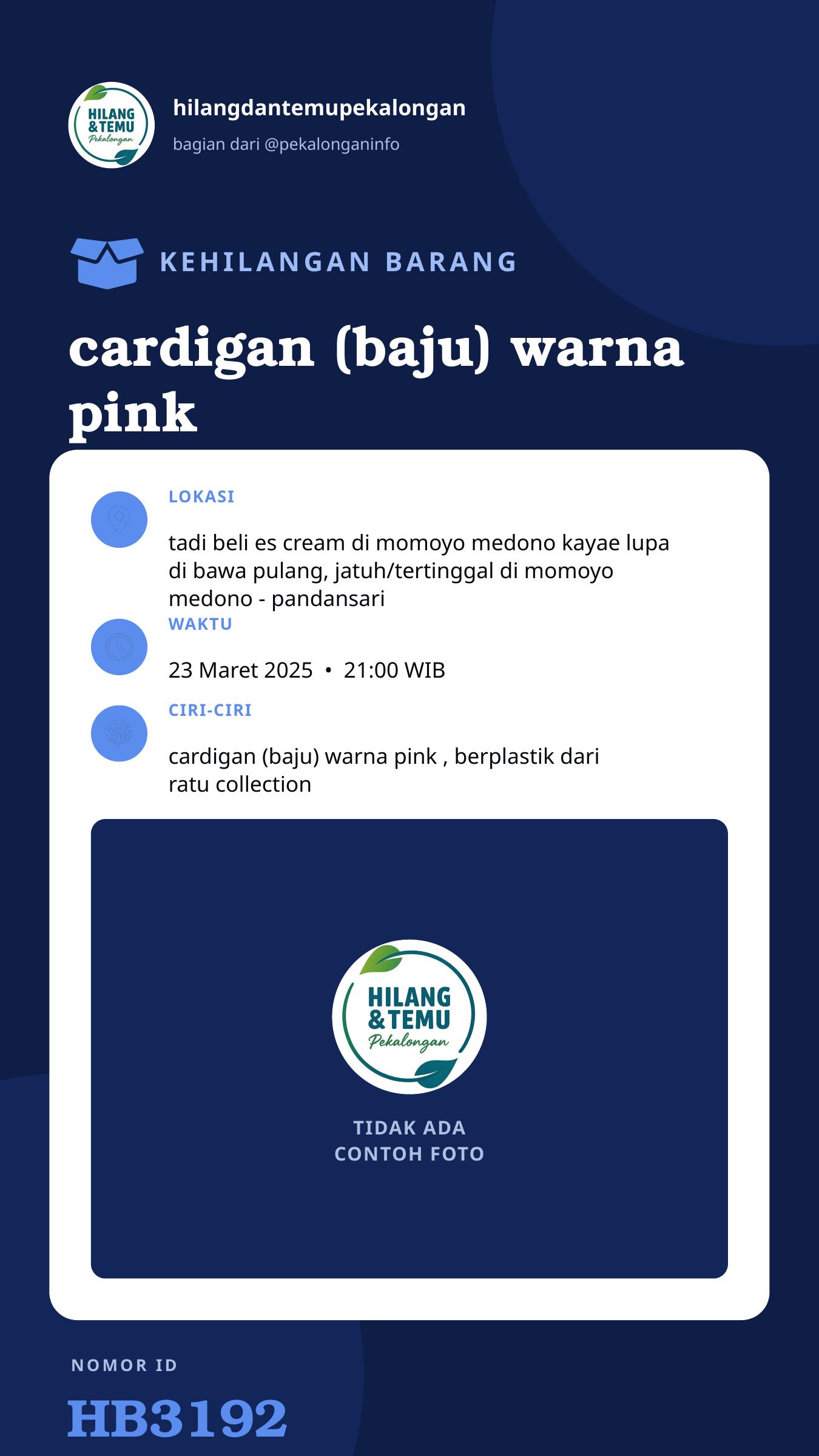 HILANG & TEMU Pekalongan

hilangdantemupekalongan
bagian dari @pekalonganinfo

KEHILANGAN BARANG

cardigan (baju) warna pink

LOKASI

tadi beli es cream di momoyo medono kayae lupa di bawa pulang, jatuh/tertinggal di momoyo medono - pandansari

WAKTU

23 Maret 2025 • 21:00 WIB

CIRI-CIRI

cardigan (baju) warna pink , berplastik dari ratu collection

HILANG & TEMU Pekalongan

TIDAK ADA CONTOH FOTO

NOMOR ID

HB3192